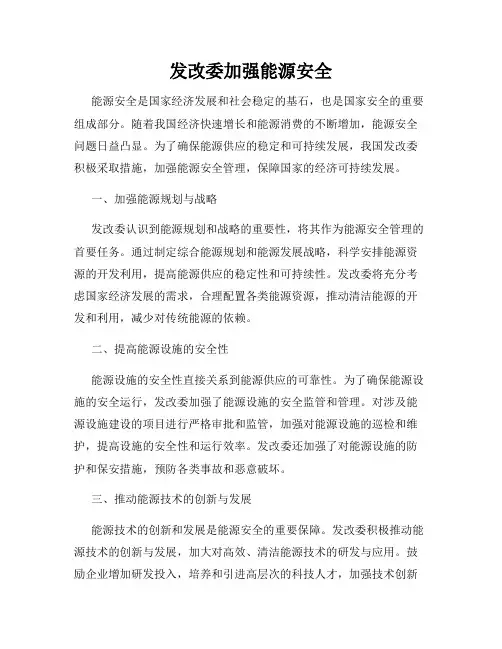 发改委加强能源安全

能源安全是国家经济发展和社会稳定的基石，也是国家安全的重要组成部分。随着我国经济快速增长和能源消费的不断增加，能源安全问题日益凸显。为了确保能源供应的稳定和可持续发展，我国发改委积极采取措施，加强能源安全管理，保障国家的经济可持续发展。

一、加强能源规划与战略

发改委认识到能源规划和战略的重要性，将其作为能源安全管理的首要任务。通过制定综合能源规划和能源发展战略，科学安排能源资源的开发利用，提高能源供应的稳定性和可持续性。发改委将充分考虑国家经济发展的需求，合理配置各类能源资源，推动清洁能源的开发和利用，减少对传统能源的依赖。

二、提高能源设施的安全性

能源设施的安全性直接关系到能源供应的可靠性。为了确保能源设施的安全运行，发改委加强了能源设施的安全监管和管理。对涉及能源设施建设的项目进行严格审批和监管，加强对能源设施的巡检和维护，提高设施的安全性和运行效率。发改委还加强了对能源设施的防护和保安措施，预防各类事故和恶意破坏。

三、推动能源技术的创新与发展

能源技术的创新和发展是能源安全的重要保障。发改委积极推动能源技术的创新与发展，加大对高效、清洁能源技术的研发与应用。鼓励企业增加研发投入，培养和引进高层次的科技人才，加强技术创新